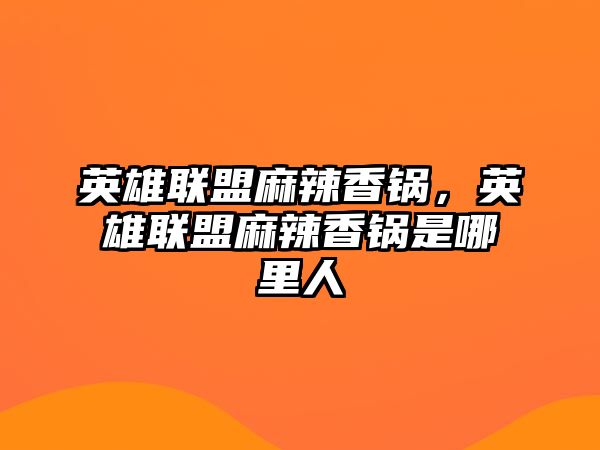 英雄联盟麻辣香锅，英雄联盟麻辣香锅是哪里人